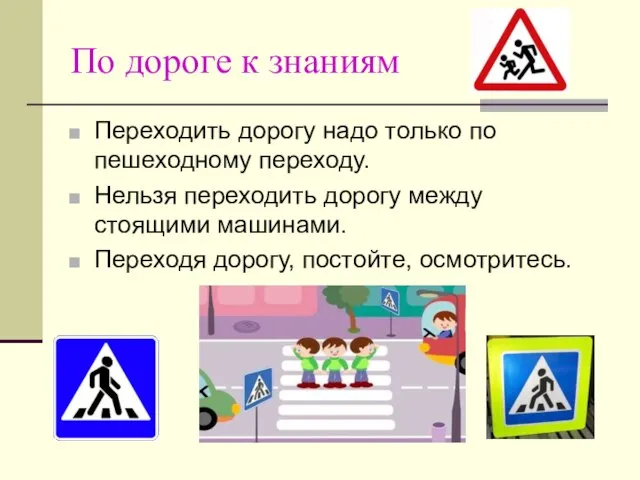 По дороге к знаниям

Переходить дорогу надо только по пешеходному переходу.

Нельзя переходить дорогу между стоящими машинами.

Переходя дорогу, постойте, осмотритесь.